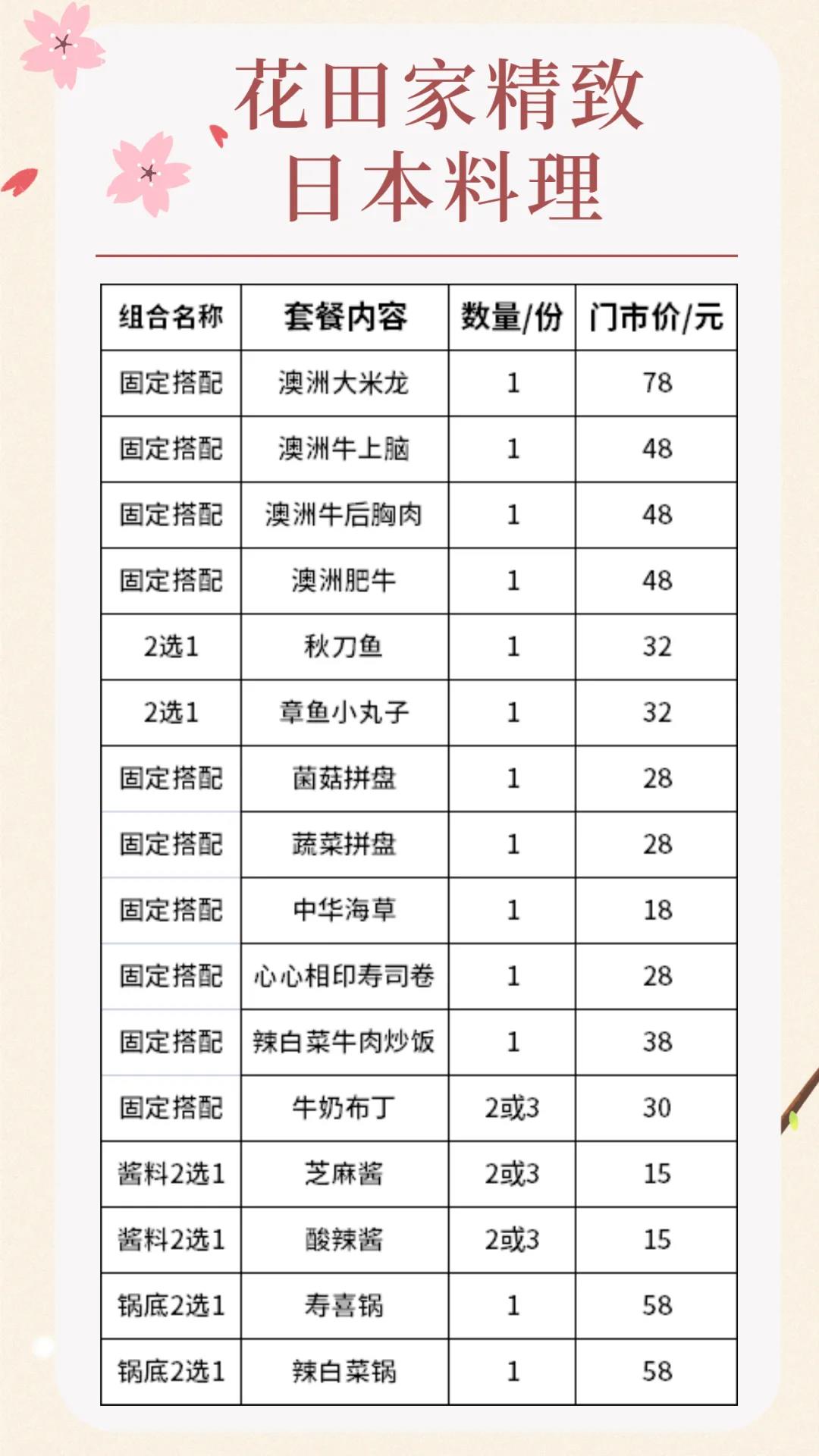 花田家精致
日本料理

| 组合名称 | 套餐内容 | 数量/份 | 门市价/元 |
|---|---|---|---|
| 固定搭配 | 澳洲大米龙 | 1 | 78 |
| 固定搭配 | 澳洲牛上脑 | 1 | 48 |
| 固定搭配 | 澳洲牛后胸肉 | 1 | 48 |
| 固定搭配 | 澳洲肥牛 | 1 | 48 |
| 2选1 | 秋刀鱼 | 1 | 32 |
| 2选1 | 章鱼小丸子 | 1 | 32 |
| 固定搭配 | 菌菇拼盘 | 1 | 28 |
| 固定搭配 | 蔬菜拼盘 | 1 | 28 |
| 固定搭配 | 中华海草 | 1 | 18 |
| 固定搭配 | 心心相印寿司卷 | 1 | 28 |
| 固定搭配 | 辣白菜牛肉炒饭 | 1 | 38 |
| 固定搭配 | 牛奶布丁 | 2或3 | 30 |
| 酱料2选1 | 芝麻酱 | 2或3 | 15 |
| 酱料2选1 | 酸辣酱 | 2或3 | 15 |
| 锅底2选1 | 寿喜锅 | 1 | 58 |
| 锅底2选1 | 辣白菜锅 | 1 | 58 |